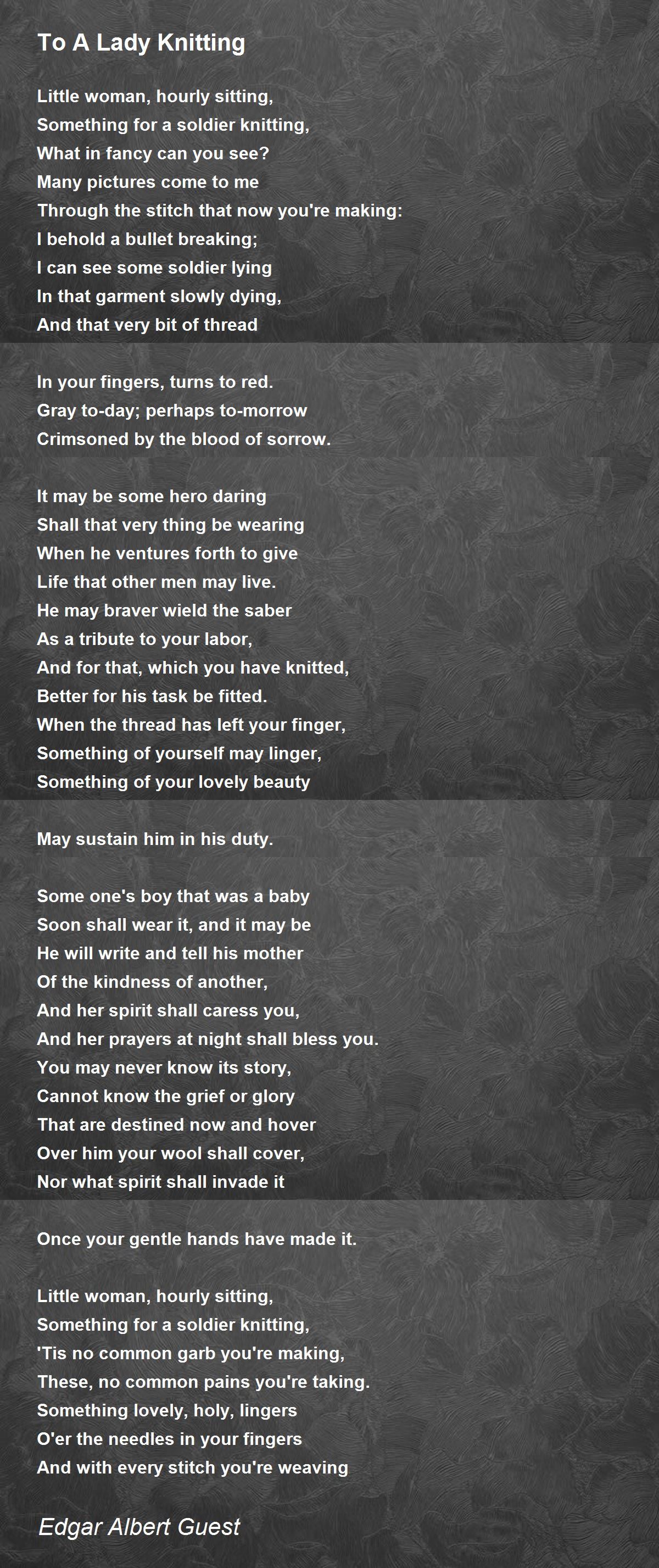 To A Lady Knitting

Little woman, hourly sitting,
Something for a soldier knitting,
What in fancy can you see?
Many pictures come to me
Through the stitch that now you're making:
I behold a bullet breaking;
I can see some soldier lying
In that garment slowly dying,
And that very bit of thread

In your fingers, turns to red.
Gray to-day; perhaps to-morrow
Crimsoned by the blood of sorrow.

It may be some hero daring
Shall that very thing be wearing
When he ventures forth to give
Life that other men may live.
He may braver wield the saber
As a tribute to your labor,
And for that, which you have knitted,
Better for his task be fitted.
When the thread has left your finger,
Something of yourself may linger,
Something of your lovely beauty

May sustain him in his duty.

Some one's boy that was a baby
Soon shall wear it, and it may be
He will write and tell his mother
Of the kindness of another,
And her spirit shall caress you,
And her prayers at night shall bless you.
You may never know its story,
Cannot know the grief or glory
That are destined now and hover
Over him your wool shall cover,
Nor what spirit shall invade it

Once your gentle hands have made it.

Little woman, hourly sitting,
Something for a soldier knitting,
'Tis no common garb you're making,
These, no common pains you're taking.
Something lovely, holy, lingers
O'er the needles in your fingers
And with every stitch you're weaving

Edgar Albert Guest